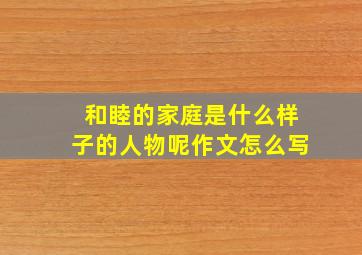 和睦的家庭是什么样子的人物呢作文怎么写